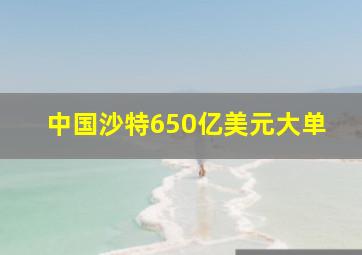 中国沙特650亿美元大单